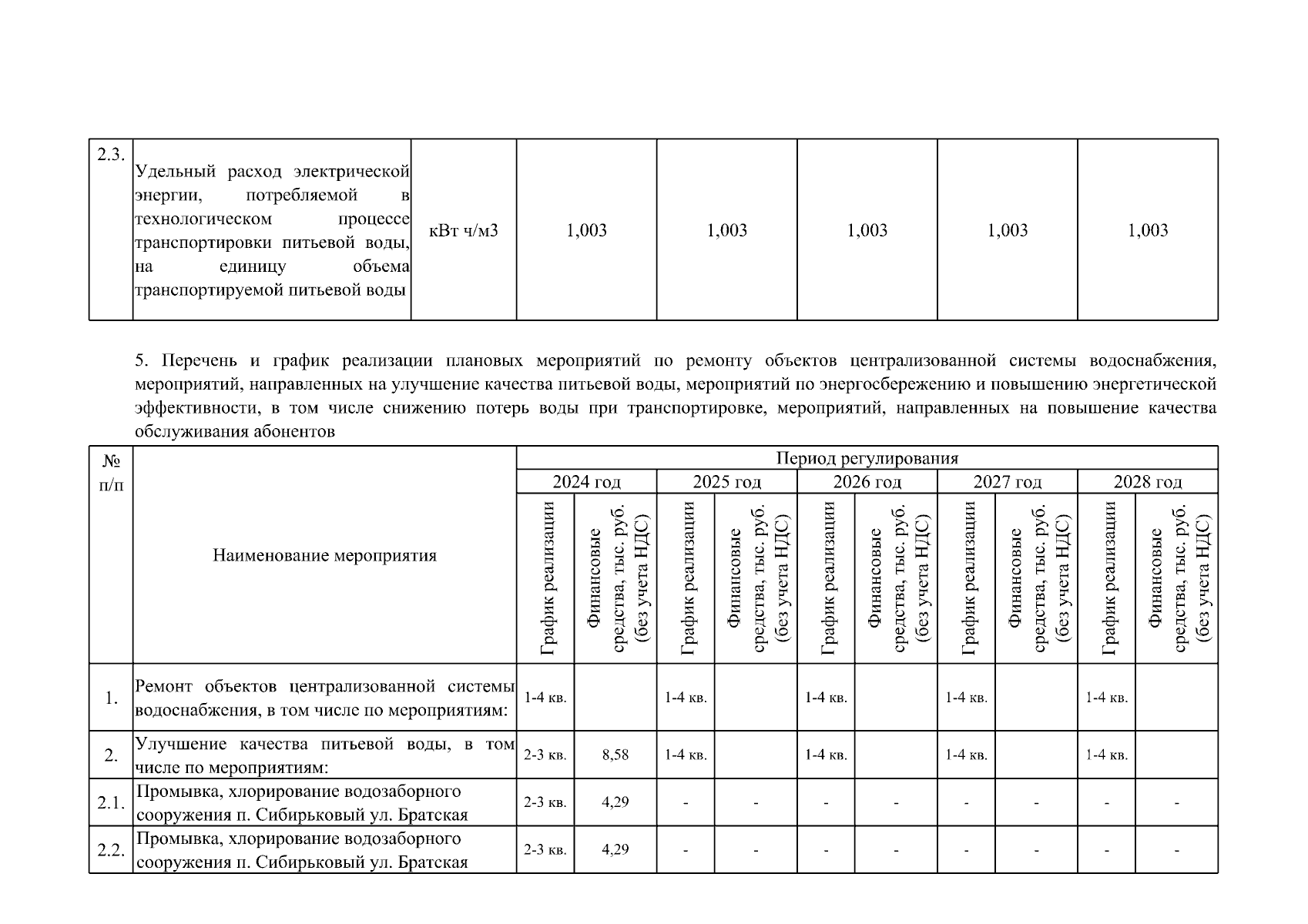 | 2.3. | Удельный расход электрической энергии, потребляемой в технологическом процессе транспортировки питьевой воды, на единицу объема транспортируемой питьевой воды | кВт ч/м3 | 1,003 | 1,003 | 1,003 | 1,003 | 1,003 |
|---|---|---|---|---|---|---|---|

5. Перечень и график реализации плановых мероприятий по ремонту объектов централизованной системы водоснабжения, мероприятий, направленных на улучшение качества питьевой воды, мероприятий по энергосбережению и повышению энергетической эффективности, в том числе снижению потерь воды при транспортировке, мероприятий, направленных на повышение качества обслуживания абонентов

| № п/п | Наименование мероприятия | Период регулирования | | | | | | | | | |
|---|---|---|---|---|---|---|---|---|---|---|---|
| | | 2024 год | | 2025 год | | 2026 год | | 2027 год | | 2028 год | |
| | | График реализации | Финансовые средства, тыс. руб. (без учета НДС) | График реализации | Финансовые средства, тыс. руб. (без учета НДС) | График реализации | Финансовые средства, тыс. руб. (без учета НДС) | График реализации | Финансовые средства, тыс. руб. (без учета НДС) | График реализации | Финансовые средства, тыс. руб. (без учета НДС) |
| 1. | Ремонт объектов централизованной системы водоснабжения, в том числе по мероприятиям: | 1-4 кв. | | 1-4 кв. | | 1-4 кв. | | 1-4 кв. | | 1-4 кв. | |
| 2. | Улучшение качества питьевой воды, в том числе по мероприятиям: | 2-3 кв. | 8,58 | 1-4 кв. | | 1-4 кв. | | 1-4 кв. | | 1-4 кв. | |
| 2.1. | Промывка, хлорирование водозаборного сооружения п. Сибирьковый ул. Братская | 2-3 кв. | 4,29 | - | - | - | - | - | - | - | - |
| 2.2. | Промывка, хлорирование водозаборного сооружения п. Сибирьковый ул. Братская | 2-3 кв. | 4,29 | - | - | - | - | - | - | - | - |